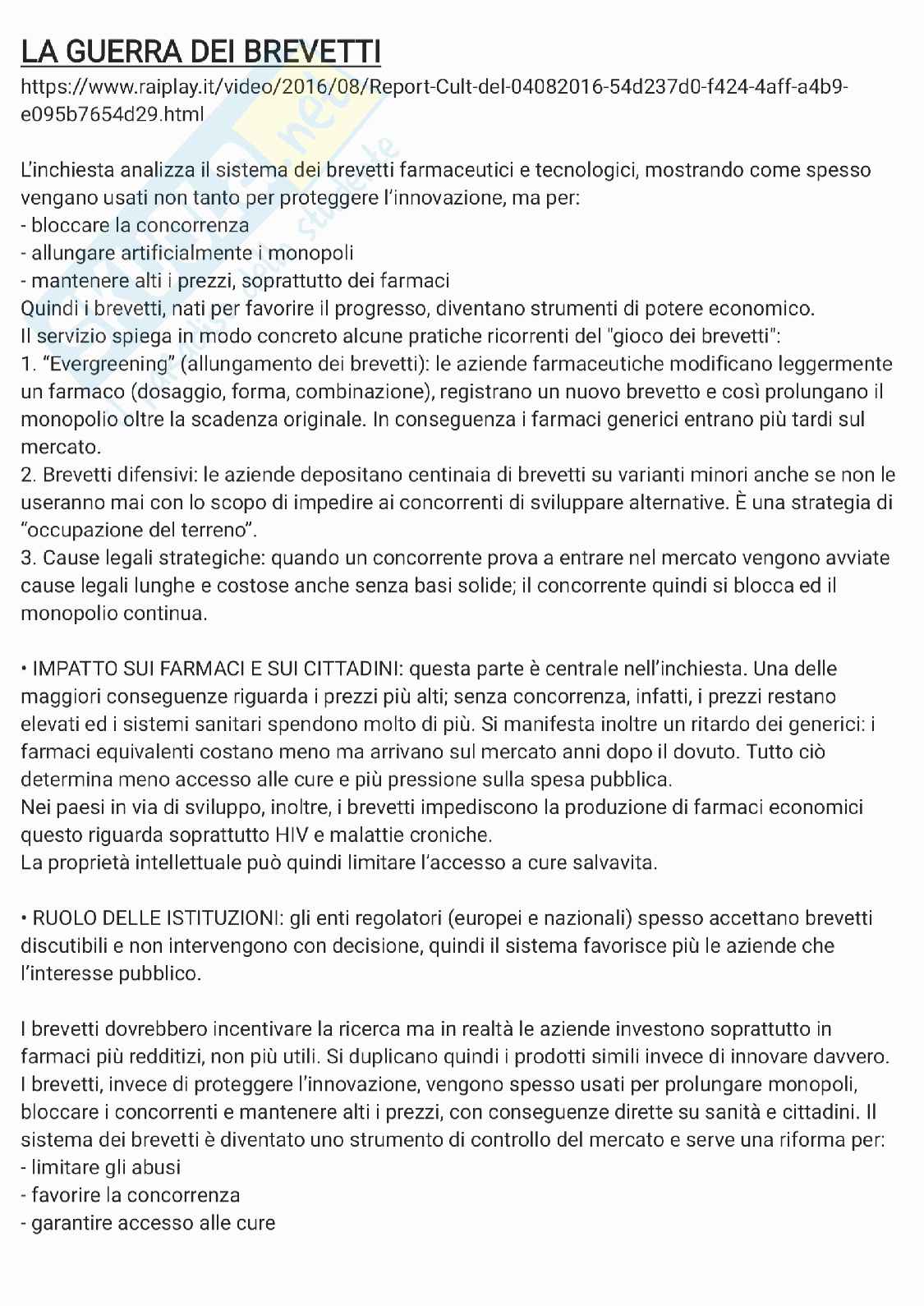 LA GUERRA DEI BREVETTI

https://www.raiplay.it/video/2016/08/Report-Cult-del-04082016-54d237d0-f424-4aff-a4b9-e095b7654d29.html

L'inchiesta analizza il sistema dei brevetti farmaceutici e tecnologici, mostrando come spesso vengano usati non tanto per proteggere l'innovazione, ma per:
- bloccare la concorrenza
- allungare artificialmente i monopoli
- mantenere alti i prezzi, soprattutto dei farmaci
Quindi i brevetti, nati per favorire il progresso, diventano strumenti di potere economico.
Il servizio spiega in modo concreto alcune pratiche ricorrenti del "gioco dei brevetti":
1. "Evergreening" (allungamento dei brevetti): le aziende farmaceutiche modificano leggermente un farmaco (dosaggio, forma, combinazione), registrano un nuovo brevetto e così prolungano il monopolio oltre la scadenza originale. In conseguenza i farmaci generici entrano più tardi sul mercato.
2. Brevetti difensivi: le aziende depositano centinaia di brevetti su varianti minori anche se non le useranno mai con lo scopo di impedire ai concorrenti di sviluppare alternative. È una strategia di "occupazione del terreno".
3. Cause legali strategiche: quando un concorrente prova a entrare nel mercato vengono avviate cause legali lunghe e costose anche senza basi solide; il concorrente quindi si blocca ed il monopolio continua.

• IMPATTO SUI FARMACI E SUI CITTADINI: questa parte è centrale nell'inchiesta. Una delle maggiori conseguenze riguarda i prezzi più alti; senza concorrenza, infatti, i prezzi restano elevati ed i sistemi sanitari spendono molto di più. Si manifesta inoltre un ritardo dei generici: i farmaci equivalenti costano meno ma arrivano sul mercato anni dopo il dovuto. Tutto ciò determina meno accesso alle cure e più pressione sulla spesa pubblica.
Nei paesi in via di sviluppo, inoltre, i brevetti impediscono la produzione di farmaci economici questo riguarda soprattutto HIV e malattie croniche.
La proprietà intellettuale può quindi limitare l'accesso a cure salvavita.

• RUOLO DELLE ISTITUZIONI: gli enti regolatori (europei e nazionali) spesso accettano brevetti discutibili e non intervengono con decisione, quindi il sistema favorisce più le aziende che l'interesse pubblico.

I brevetti dovrebbero incentivare la ricerca ma in realtà le aziende investono soprattutto in farmaci più redditizi, non più utili. Si duplicano quindi i prodotti simili invece di innovare davvero. I brevetti, invece di proteggere l'innovazione, vengono spesso usati per prolungare monopoli, bloccare i concorrenti e mantenere alti i prezzi, con conseguenze dirette su sanità e cittadini. Il sistema dei brevetti è diventato uno strumento di controllo del mercato e serve una riforma per:
- limitare gli abusi
- favorire la concorrenza
- garantire accesso alle cure